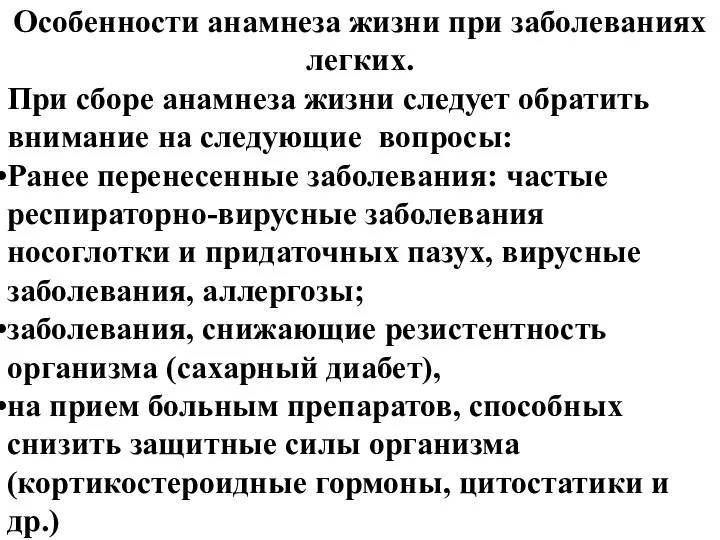 Особенности анамнеза жизни при заболеваниях легких.

При сборе анамнеза жизни следует обратить внимание на следующие вопросы:

•Ранее перенесенные заболевания: частые респираторно-вирусные заболевания носоглотки и придаточных пазух, вирусные заболевания, аллергозы;

•заболевания, снижающие резистентность организма (сахарный диабет),

•на прием больным препаратов, способных снизить защитные силы организма (кортикостероидные гормоны, цитостатики и др.)